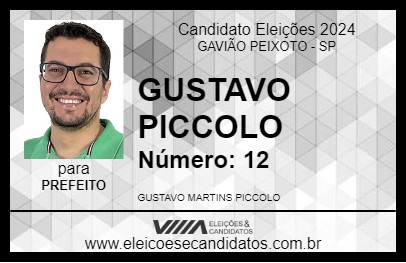 Candidato Eleições 2024
GAVIÃO PEIXOTO - SP

GUSTAVO PICCOLO

Número: 12

para
PREFEITO

GUSTAVO MARTINS PICCOLO

VIIIA ELEIÇÕES & CANDIDATOS

www.eleicoesecandidatos.com.br